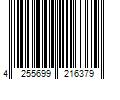 4 255699 216379